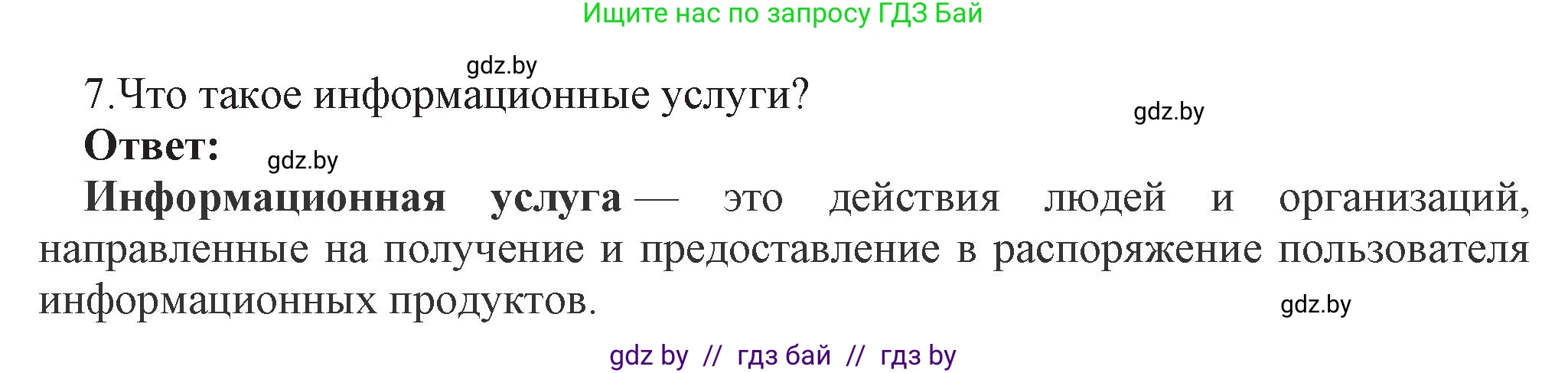 Ищите нас по запросу ГДЗ Бай

gdz.by

7.Что такое информационные услуги?

gdz.by

Ответ:

gdz.by

Информационная услуга — это действия людей и организаций, направленные на получение и предоставление в распоряжение пользователя информационных продуктов.

gdz.by

gdz by // гдз бай // гдз by